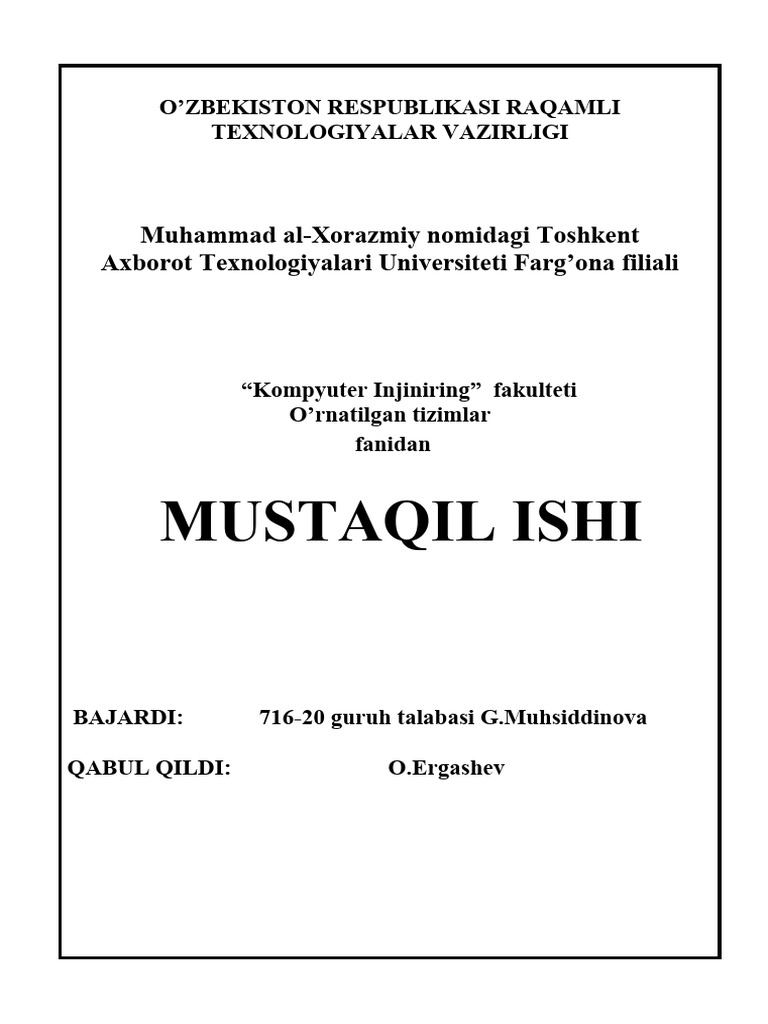 O’ZBEKISTON RESPUBLIKASI RAQAMLI TEXNOLOGIYALAR VAZIRLIGI

Muhammad al-Xorazmiy nomidagi Toshkent Axborot Texnologiyalari Universiteti Farg’ona filiali

“Kompyuter Injiniring” fakulteti
O’rnatilgan tizimlar
fanidan

MUSTAQIL ISHI

BAJARDI: 716-20 guruh talabasi G.Muhsiddinova

QABUL QILDI: O.Ergashev